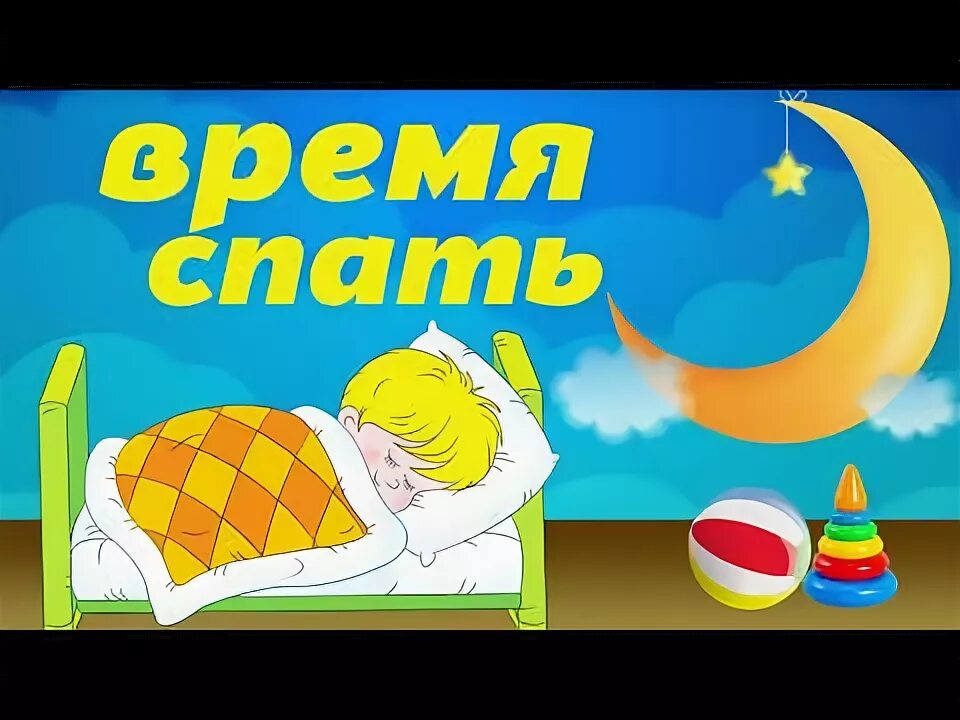 время
спать